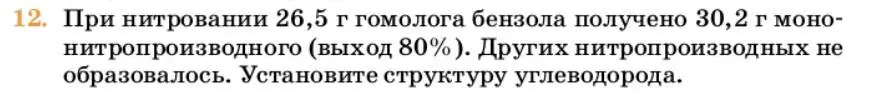 12. При нитровании 26,5 г гомолога бензола получено 30,2 г мононитропроизводного (выход 80%). Других нитропроизводных не образовалось. Установите структуру углеводорода.